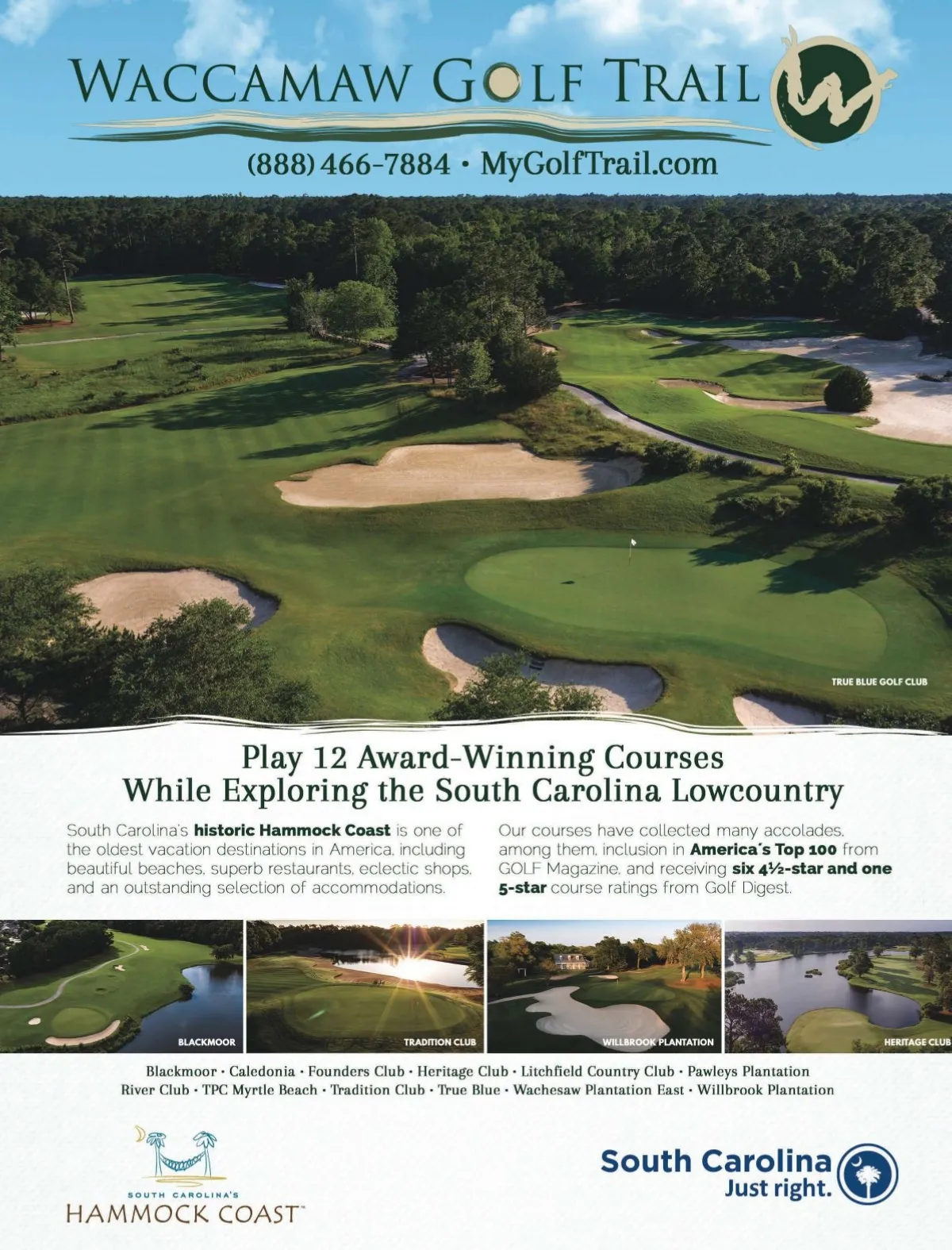 WACCAMAW GOLF TRAIL

(888) 466-7884 • MyGolfTrail.com

TRUE BLUE GOLF CLUB

Play 12 Award-Winning Courses
While Exploring the South Carolina Lowcountry

South Carolina's historic Hammock Coast is one of the oldest vacation destinations in America, including beautiful beaches, superb restaurants, eclectic shops, and an outstanding selection of accommodations.

Our courses have collected many accolades, among them, inclusion in America's Top 100 from GOLF Magazine, and receiving six 4½-star and one 5-star course ratings from Golf Digest.

BLACKMOOR

TRADITION CLUB

WILLBROOK PLANTATION

HERITAGE CLUB

Blackmoor • Caledonia • Founders Club • Heritage Club • Litchfield Country Club • Pawleys Plantation
River Club • TPC Myrtle Beach • Tradition Club • True Blue • Wachesaw Plantation East • Willbrook Plantation

SOUTH CAROLINA'S
HAMMOCK COAST™

South Carolina
Just right.